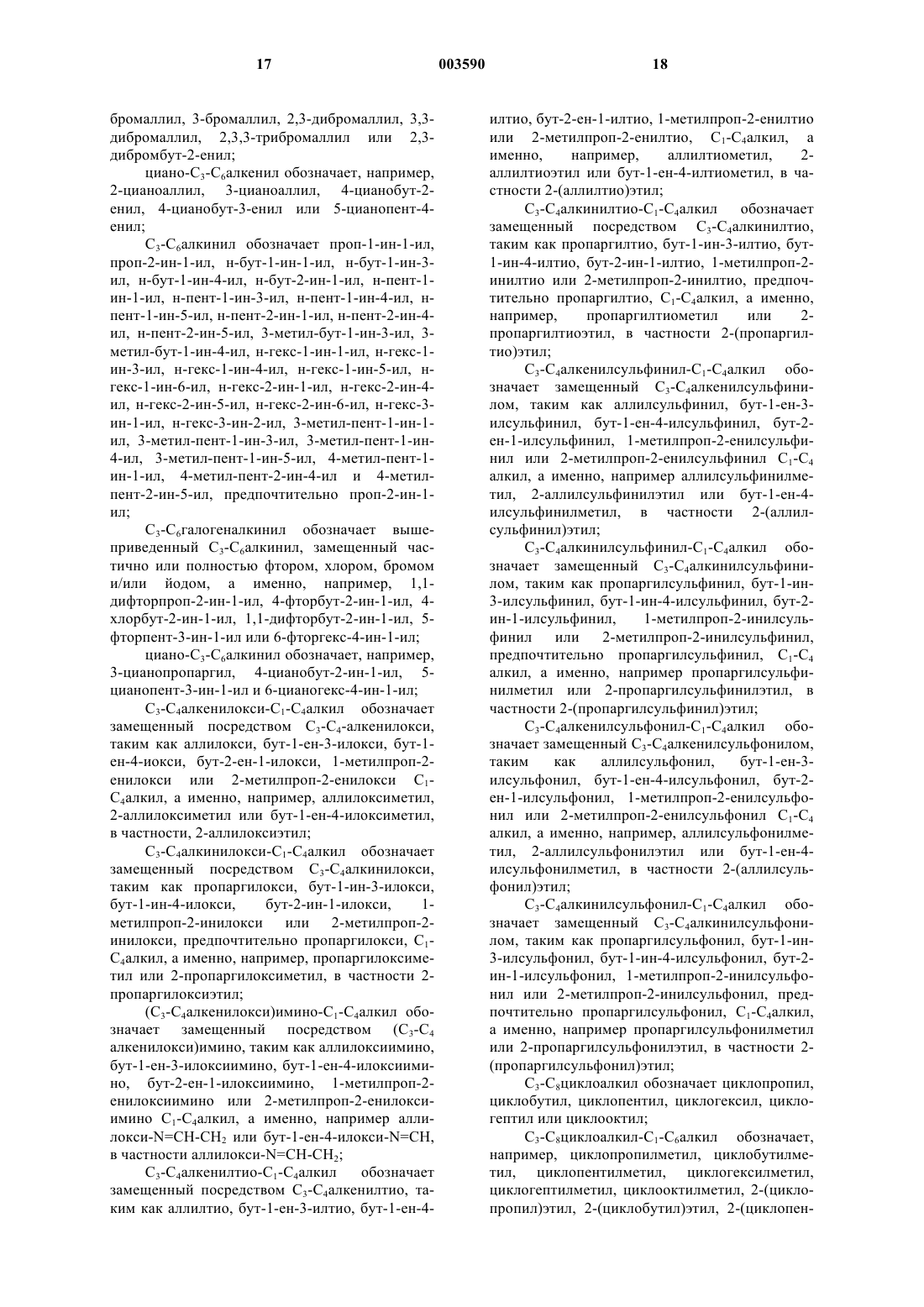 17 003590 18

бромаллил, 3-бромаллил, 2,3-дибромаллил, 3,3-дибромаллил, 2,3,3-трибромаллил или 2,3-дибромбут-2-енил;

циано-$C_3$-$C_6$алкенил обозначает, например, 2-цианоаллил, 3-цианоаллил, 4-цианобут-2-енил, 4-цианобут-3-енил или 5-цианопент-4-енил;

$C_3$-$C_6$алкинил обозначает проп-1-ин-1-ил, проп-2-ин-1-ил, н-бут-1-ин-1-ил, н-бут-1-ин-3-ил, н-бут-1-ин-4-ил, н-бут-2-ин-1-ил, н-пент-1-ин-1-ил, н-пент-1-ин-3-ил, н-пент-1-ин-4-ил, н-пент-1-ин-5-ил, н-пент-2-ин-1-ил, н-пент-2-ин-4-ил, н-пент-2-ин-5-ил, 3-метил-бут-1-ин-3-ил, 3-метил-бут-1-ин-4-ил, н-гекс-1-ин-1-ил, н-гекс-1-ин-3-ил, н-гекс-1-ин-4-ил, н-гекс-1-ин-5-ил, н-гекс-1-ин-6-ил, н-гекс-2-ин-1-ил, н-гекс-2-ин-4-ил, н-гекс-2-ин-5-ил, н-гекс-2-ин-6-ил, н-гекс-3-ин-1-ил, н-гекс-3-ин-2-ил, 3-метил-пент-1-ин-1-ил, 3-метил-пент-1-ин-3-ил, 3-метил-пент-1-ин-4-ил, 3-метил-пент-1-ин-5-ил, 4-метил-пент-1-ин-1-ил, 4-метил-пент-2-ин-4-ил и 4-метил-пент-2-ин-5-ил, предпочтительно проп-2-ин-1-ил;

$C_3$-$C_6$галогеналкинил обозначает вышеприведенный $C_3$-$C_6$алкинил, замещенный частично или полностью фтором, хлором, бромом и/или йодом, а именно, например, 1,1-дифторпроп-2-ин-1-ил, 4-фторбут-2-ин-1-ил, 4-хлорбут-2-ин-1-ил, 1,1-дифторбут-2-ин-1-ил, 5-фторпент-3-ин-1-ил или 6-фторгекс-4-ин-1-ил;

циано-$C_3$-$C_6$алкинил обозначает, например, 3-цианопропаргил, 4-цианобут-2-ин-1-ил, 5-цианопент-3-ин-1-ил и 6-цианогекс-4-ин-1-ил;

$C_3$-$C_4$алкенилокси-$C_1$-$C_4$алкил обозначает замещенный посредством $C_3$-$C_4$-алкенилокси, таким как аллилокси, бут-1-ен-3-илокси, бут-1-ен-4-иокси, бут-2-ен-1-илокси, 1-метилпроп-2-енилокси или 2-метилпроп-2-енилокси $C_1$-$C_4$алкил, а именно, например, аллилоксиметил, 2-аллилоксиметил или бут-1-ен-4-илоксиметил, в частности, 2-аллилоксиэтил;

$C_3$-$C_4$алкинилокси-$C_1$-$C_4$алкил обозначает замещенный посредством $C_3$-$C_4$алкинилокси, таким как пропаргилокси, бут-1-ин-3-илокси, бут-1-ин-4-илокси, бут-2-ин-1-илокси, 1-метилпроп-2-инилокси или 2-метилпроп-2-инилокси, предпочтительно пропаргилокси, $C_1$-$C_4$алкил, а именно, например, пропаргилоксиметил или 2-пропаргилоксиметил, в частности 2-пропаргилоксиэтил;

($C_3$-$C_4$алкенилокси)имино-$C_1$-$C_4$алкил обозначает замещенный посредством ($C_3$-$C_4$ алкенилокси)имино, таким как аллилоксиимино, бут-1-ен-3-илоксиимино, бут-1-ен-4-илоксиимино, бут-2-ен-1-илоксиимино, 1-метилпроп-2-енилоксиимино или 2-метилпроп-2-енилоксиимино $C_1$-$C_4$алкил, а именно, например аллилокси-N=CH-$CH_2$ или бут-1-ен-4-илокси-N=CH, в частности аллилокси-N=CH-$CH_2$;

$C_3$-$C_4$алкенилтио-$C_1$-$C_4$алкил обозначает замещенный посредством $C_3$-$C_4$алкенилтио, таким как аллилтио, бут-1-ен-3-илтио, бут-1-ен-4-илтио, бут-2-ен-1-илтио, 1-метилпроп-2-енилтио или 2-метилпроп-2-енилтио, $C_1$-$C_4$алкил, а именно, например, аллилтиометил, 2-аллилтиоэтил или бут-1-ен-4-илтиометил, в частности 2-(аллилтио)этил;

$C_3$-$C_4$алкинилтио-$C_1$-$C_4$алкил обозначает замещенный посредством $C_3$-$C_4$алкинилтио, таким как пропаргилтио, бут-1-ин-3-илтио, бут-1-ин-4-илтио, бут-2-ин-1-илтио, 1-метилпроп-2-инилтио или 2-метилпроп-2-инилтио, предпочтительно пропаргилтио, $C_1$-$C_4$алкил, а именно, например, пропаргилтиометил или 2-пропаргилтиоэтил, в частности 2-(пропаргилтио)этил;

$C_3$-$C_4$алкенилсульфинил-$C_1$-$C_4$алкил обозначает замещенный $C_3$-$C_4$алкенилсульфинилом, таким как аллилсульфинил, бут-1-ен-3-илсульфинил, бут-1-ен-4-илсульфинил, бут-2-ен-1-илсульфинил, 1-метилпроп-2-енилсульфинил или 2-метилпроп-2-енилсульфинил $C_1$-$C_4$ алкил, а именно, например аллилсульфинилметил, 2-аллилсульфинилэтил или бут-1-ен-4-илсульфинилметил, в частности 2-(аллилсульфинил)этил;

$C_3$-$C_4$алкинилсульфинил-$C_1$-$C_4$алкил обозначает замещенный $C_3$-$C_4$алкинилсульфинилом, таким как пропаргилсульфинил, бут-1-ин-3-илсульфинил, бут-1-ин-4-илсульфинил, бут-2-ин-1-илсульфинил, 1-метилпроп-2-инилсульфинил или 2-метилпроп-2-инилсульфинил, предпочтительно пропаргилсульфинил, $C_1$-$C_4$ алкил, а именно, например пропаргилсульфинилметил или 2-пропаргилсульфинилэтил, в частности 2-(пропаргилсульфинил)этил;

$C_3$-$C_4$алкенилсульфонил-$C_1$-$C_4$алкил обозначает замещенный $C_3$-$C_4$алкенилсульфонилом, таким как аллилсульфонил, бут-1-ен-3-илсульфонил, бут-1-ен-4-илсульфонил, бут-2-ен-1-илсульфонил, 1-метилпроп-2-енилсульфонил или 2-метилпроп-2-енилсульфонил $C_1$-$C_4$ алкил, а именно, например, аллилсульфонилметил, 2-аллилсульфонилэтил или бут-1-ен-4-илсульфонилметил, в частности 2-(аллилсульфонил)этил;

$C_3$-$C_4$алкинилсульфонил-$C_1$-$C_4$алкил обозначает замещенный $C_3$-$C_4$алкинилсульфонилом, таким как пропаргилсульфонил, бут-1-ин-3-илсульфонил, бут-1-ин-4-илсульфонил, бут-2-ин-1-илсульфонил, 1-метилпроп-2-инилсульфонил или 2-метилпроп-2-инилсульфонил, предпочтительно пропаргилсульфонил, $C_1$-$C_4$алкил, а именно, например пропаргилсульфонилметил или 2-пропаргилсульфонилэтил, в частности 2-(пропаргилсульфонил)этил;

$C_3$-$C_8$циклоалкил обозначает циклопропил, циклобутил, циклопентил, циклогексил, циклогептил или циклооктил;

$C_3$-$C_8$циклоалкил-$C_1$-$C_6$алкил обозначает, например, циклопропилметил, циклобутилметил, циклопентилметил, циклогексилметил, циклогептилметил, циклооктилметил, 2-(циклопропил)этил, 2-(циклобутил)этил, 2-(циклопен-